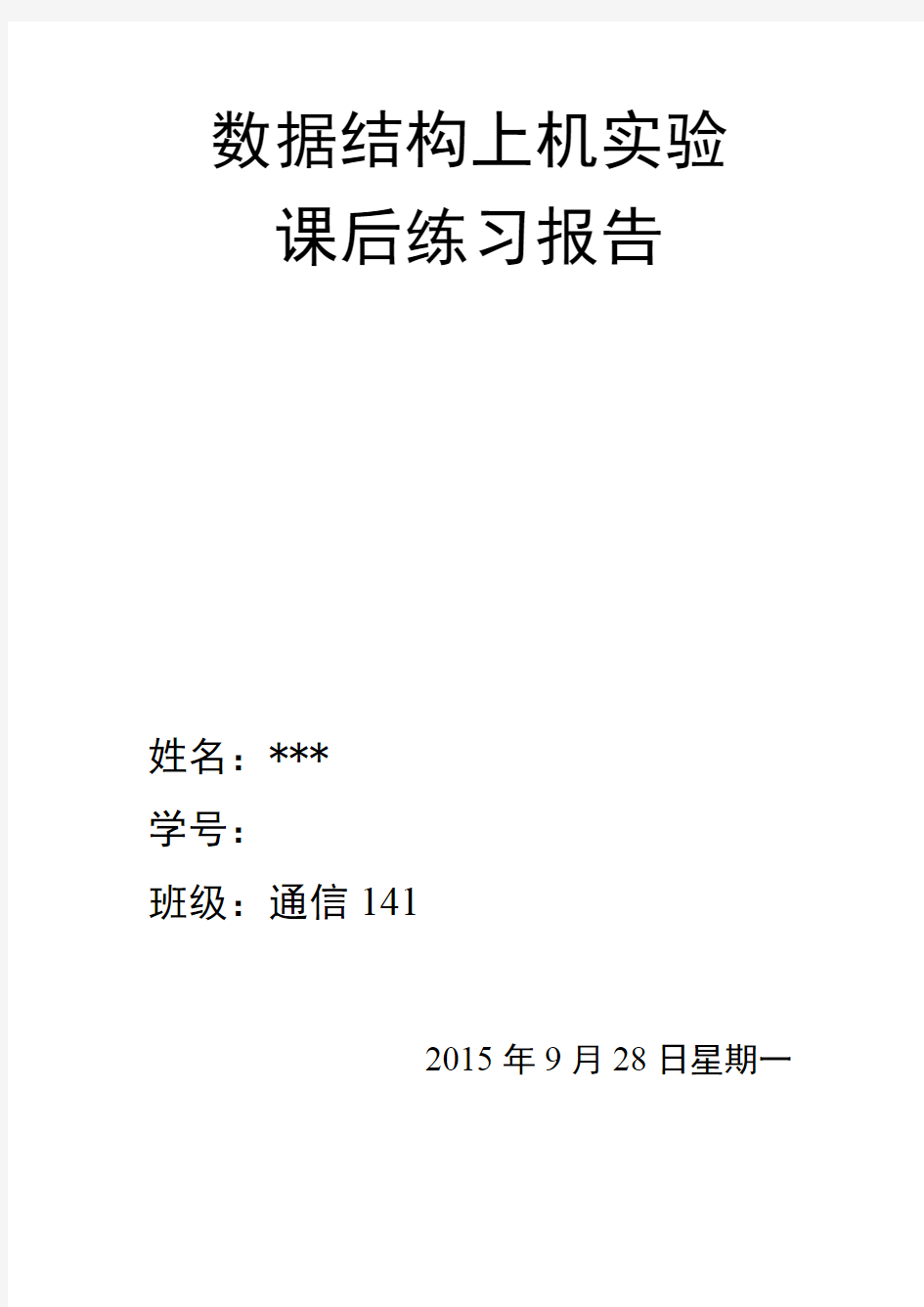 数据结构上机实验
课后练习报告

姓名：***

学号：

班级：通信 141

2015 年 9 月 28 日星期一